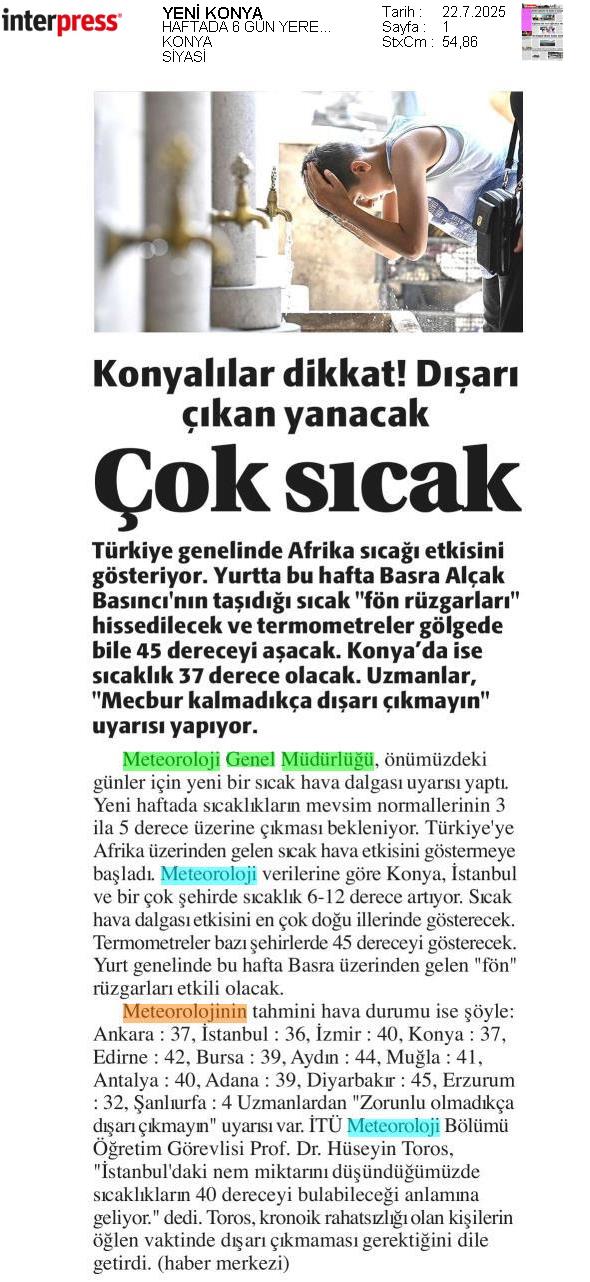 interpress

YENİ KONYA
HAFTADA 6 GÜN YERE...
KONYA
SİYASİ

Tarih : 22.7.2025
Sayfa : 1
StxCm : 54,86

Konyalılar dikkat! Dışarı çıkan yanacak

Çok sıcak

Türkiye genelinde Afrika sıcağı etkisini gösteriyor. Yurtta bu hafta Basra Alçak Basıncı'nın taşıdığı sıcak "fön rüzgarları" hissedilecek ve termometreler gölgede bile 45 dereceyi aşacak. Konya'da ise sıcaklık 37 derece olacak. Uzmanlar, "Mecbur kalmadıkça dışarı çıkmayın" uyarısı yapıyor.

Meteoroloji Genel Müdürlüğü, önümüzdeki günler için yeni bir sıcak hava dalgası uyarısı yaptı. Yeni haftada sıcaklıkların mevsim normallerinin 3 ila 5 derece üzerine çıkması bekleniyor. Türkiye'ye Afrika üzerinden gelen sıcak hava etkisini göstermeye başladı. Meteoroloji verilerine göre Konya, İstanbul ve bir çok şehirde sıcaklık 6-12 derece artıyor. Sıcak hava dalgası etkisini en çok doğu illerinde gösterecek. Termometreler bazı şehirlerde 45 dereceyi gösterecek. Yurt genelinde bu hafta Basra üzerinden gelen "fön" rüzgarları etkili olacak.

Meteorolojinin tahmini hava durumu ise şöyle: Ankara : 37, İstanbul : 36, İzmir : 40, Konya : 37, Edirne : 42, Bursa : 39, Aydın : 44, Muğla : 41, Antalya : 40, Adana : 39, Diyarbakır : 45, Erzurum : 32, Şanlıurfa : 4 Uzmanlardan "Zorunlu olmadıkça dışarı çıkmayın" uyarısı var. İTÜ Meteoroloji Bölümü Öğretim Görevlisi Prof. Dr. Hüseyin Toros, "İstanbul'daki nem miktarını düşündüğümüzde sıcaklıkların 40 dereceyi bulabileceği anlamına geliyor." dedi. Toros, kronoik rahatsızlığı olan kişilerin öğlen vaktinde dışarı çıkmaması gerektiğini dile getirdi. (haber merkezi)